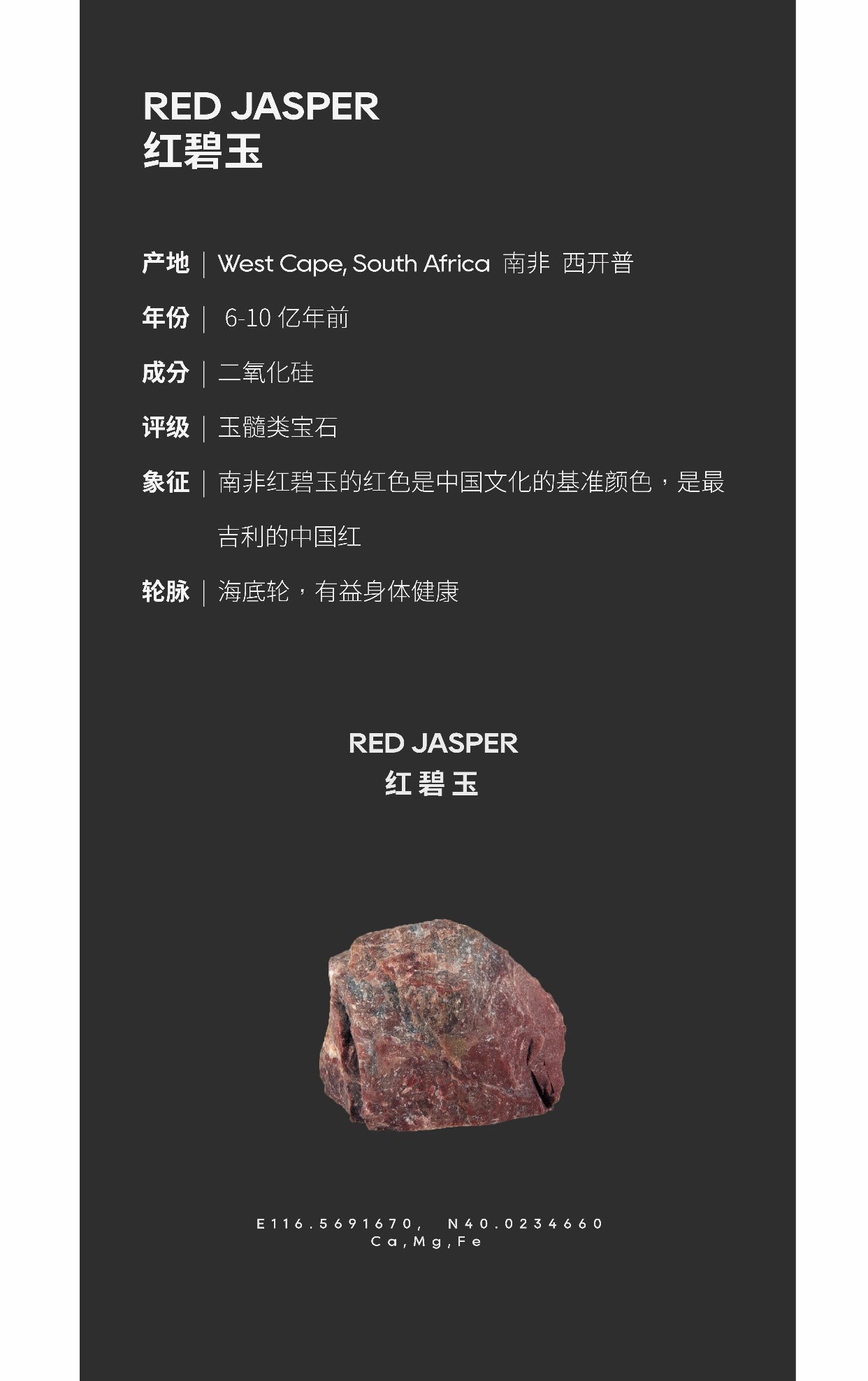 RED JASPER
红碧玉

产地 | West Cape, South Africa 南非 西开普

年份 | 6-10亿年前

成分 | 二氧化硅

评级 | 玉髓类宝石

象征 | 南非红碧玉的红色是中国文化的基准颜色，是最吉利的中国红

轮脉 | 海底轮，有益身体健康

RED JASPER
红碧玉

E116.5691670, N40.0234660
Ca,Mg,Fe